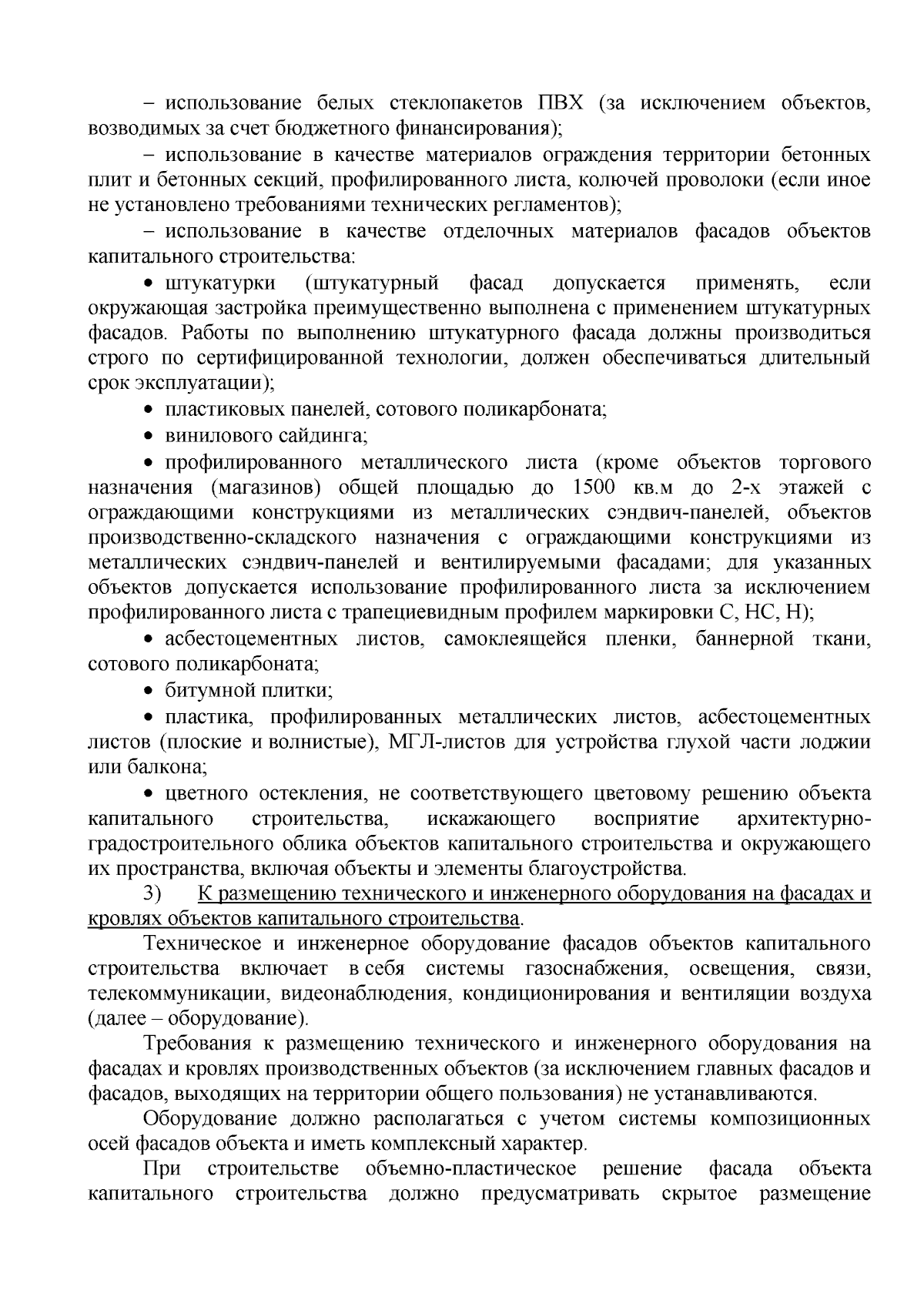 – использование белых стеклопакетов ПВХ (за исключением объектов, возводимых за счет бюджетного финансирования);

– использование в качестве материалов ограждения территории бетонных плит и бетонных секций, профилированного листа, колючей проволоки (если иное не установлено требованиями технических регламентов);

– использование в качестве отделочных материалов фасадов объектов капитального строительства:

• штукатурки (штукатурный фасад допускается применять, если окружающая застройка преимущественно выполнена с применением штукатурных фасадов. Работы по выполнению штукатурного фасада должны производиться строго по сертифицированной технологии, должен обеспечиваться длительный срок эксплуатации);

• пластиковых панелей, сотового поликарбоната;

• винилового сайдинга;

• профилированного металлического листа (кроме объектов торгового назначения (магазинов) общей площадью до 1500 кв.м до 2-х этажей с ограждающими конструкциями из металлических сэндвич-панелей, объектов производственно-складского назначения с ограждающими конструкциями из металлических сэндвич-панелей и вентилируемыми фасадами; для указанных объектов допускается использование профилированного листа за исключением профилированного листа с трапециевидным профилем маркировки С, НС, Н);

• асбестоцементных листов, самоклеящейся пленки, баннерной ткани, сотового поликарбоната;

• битумной плитки;

• пластика, профилированных металлических листов, асбестоцементных листов (плоские и волнистые), МГЛ-листов для устройства глухой части лоджии или балкона;

• цветного остекления, не соответствующего цветовому решению объекта капитального строительства, искажающего восприятие архитектурно-градостроительного облика объектов капитального строительства и окружающего их пространства, включая объекты и элементы благоустройства.

3) К размещению технического и инженерного оборудования на фасадах и кровлях объектов капитального строительства.

Техническое и инженерное оборудование фасадов объектов капитального строительства включает в себя системы газоснабжения, освещения, связи, телекоммуникации, видеонаблюдения, кондиционирования и вентиляции воздуха (далее – оборудование).

Требования к размещению технического и инженерного оборудования на фасадах и кровлях производственных объектов (за исключением главных фасадов и фасадов, выходящих на территории общего пользования) не устанавливаются.

Оборудование должно располагаться с учетом системы композиционных осей фасадов объекта и иметь комплексный характер.

При строительстве объемно-пластическое решение фасада объекта капитального строительства должно предусматривать скрытое размещение